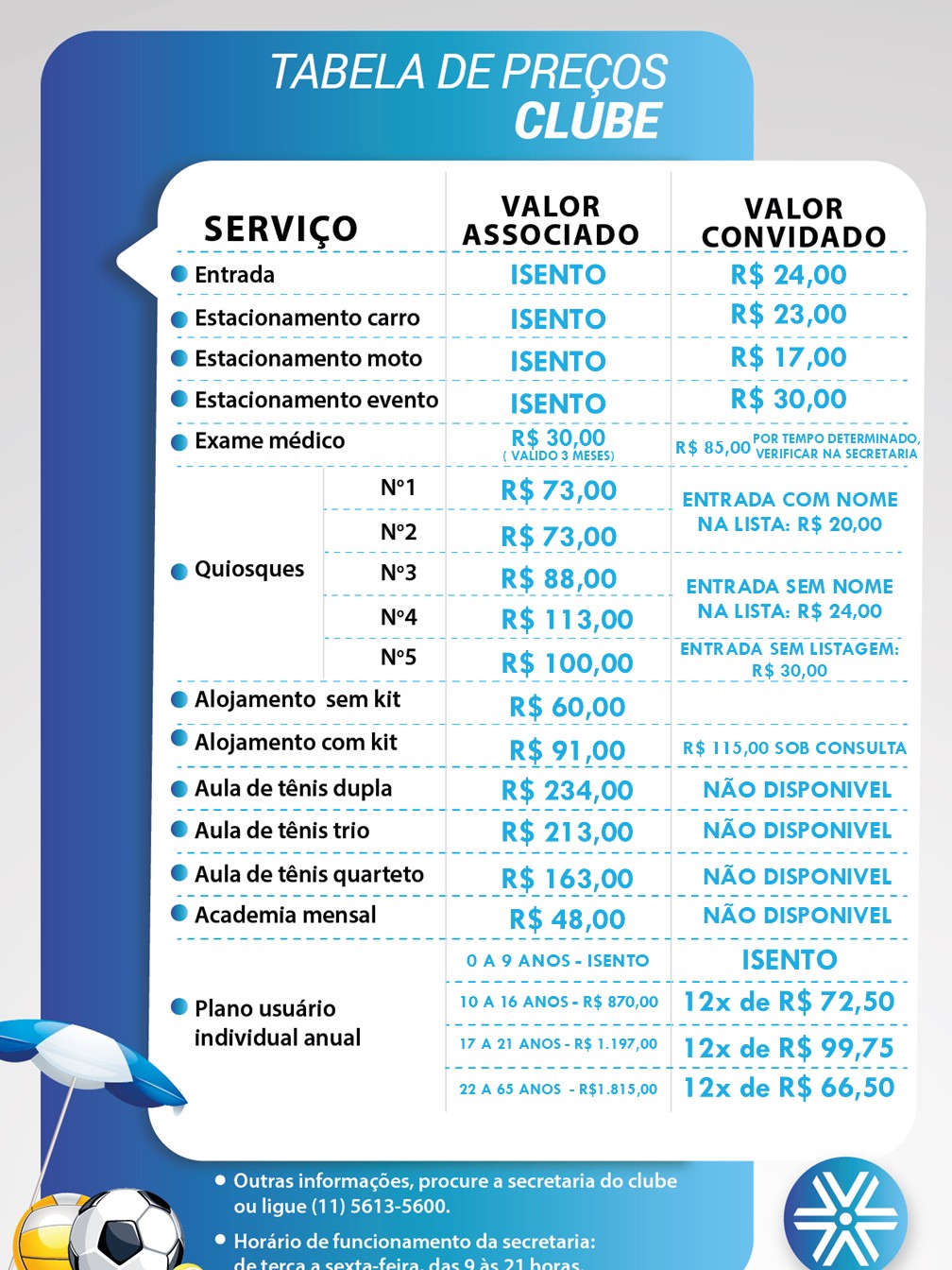 TABELA DE PREÇOS
CLUBE

| SERVIÇO | | VALOR ASSOCIADO | VALOR CONVIDADO |
|---|---|---|---|
| Entrada | | ISENTO | R$ 24,00 |
| Estacionamento carro | | ISENTO | R$ 23,00 |
| Estacionamento moto | | ISENTO | R$ 17,00 |
| Estacionamento evento | | ISENTO | R$ 30,00 |
| Exame médico | | R$ 30,00 ( VALIDO 3 MESES) | R$ 85,00 POR TEMPO DETERMINADO, VERIFICAR NA SECRETARIA |
| Quiosques | Nº1 | R$ 73,00 | ENTRADA COM NOME NA LISTA: R$ 20,00 |
| | Nº2 | R$ 73,00 | |
| | Nº3 | R$ 88,00 | ENTRADA SEM NOME NA LISTA: R$ 24,00 |
| | Nº4 | R$ 113,00 | |
| | Nº5 | R$ 100,00 | ENTRADA SEM LISTAGEM: R$ 30,00 |
| Alojamento sem kit | | R$ 60,00 | |
| Alojamento com kit | | R$ 91,00 | R$ 115,00 SOB CONSULTA |
| Aula de tênis dupla | | R$ 234,00 | NÃO DISPONIVEL |
| Aula de tênis trio | | R$ 213,00 | NÃO DISPONIVEL |
| Aula de tênis quarteto | | R$ 163,00 | NÃO DISPONIVEL |
| Academia mensal | | R$ 48,00 | NÃO DISPONIVEL |
| Plano usuário individual anual | | 0 A 9 ANOS - ISENTO | ISENTO |
| | | 10 A 16 ANOS - R$ 870,00 | 12x de R$ 72,50 |
| | | 17 A 21 ANOS - R$ 1.197,00 | 12x de R$ 99,75 |
| | | 22 A 65 ANOS - R$1.815,00 | 12x de R$ 66,50 |

• Outras informações, procure a secretaria do clube ou ligue (11) 5613-5600.

• Horário de funcionamento da secretaria: de terça a sexta-feira, das 9 às 21 horas.